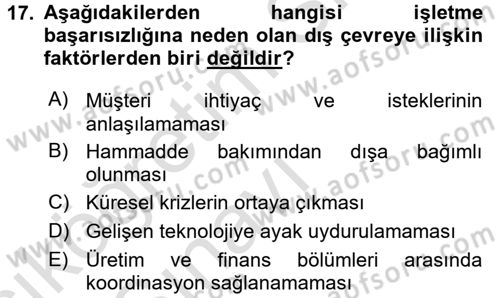 17. Aşağıdakilerden hangisi işletme başarısızlığına neden olan dış çevreye ilişkin faktörlerden biri değildir?

A) Müşteri ihtiyaç ve isteklerinin anlaşılamaması
B) Hammadde bakımından dışa bağımlı olunması
C) Küresel krizlerin ortaya çıkması
D) Gelişen teknolojiye ayak uydurulamaması
E) Üretim ve finans bölümleri arasında koordinasyon sağlanamaması

www.aofsoru.com www.aofsoru.com www.aofsoru.com www.aofsoru.com